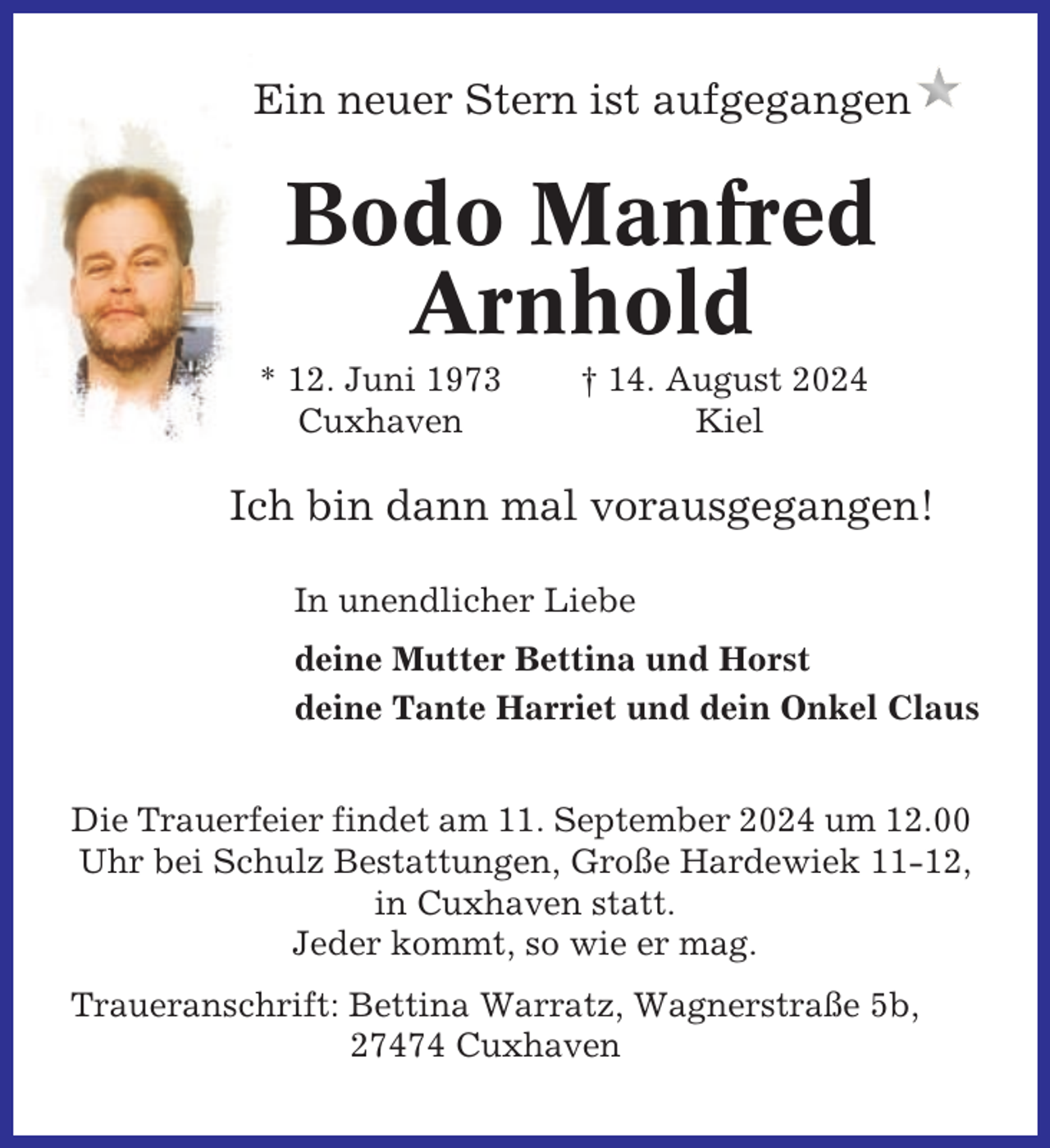 Ein neuer Stern ist aufgegangen

Bodo Manfred Arnhold

* 12. Juni 1973
Cuxhaven

† 14. August 2024
Kiel

Ich bin dann mal vorausgegangen!

In unendlicher Liebe

deine Mutter Bettina und Horst
deine Tante Harriet und dein Onkel Claus

Die Trauerfeier findet am 11. September 2024 um 12.00 Uhr bei Schulz Bestattungen, Große Hardewiek 11-12, in Cuxhaven statt.
Jeder kommt, so wie er mag.

Traueranschrift: Bettina Warratz, Wagnerstraße 5b, 27474 Cuxhaven